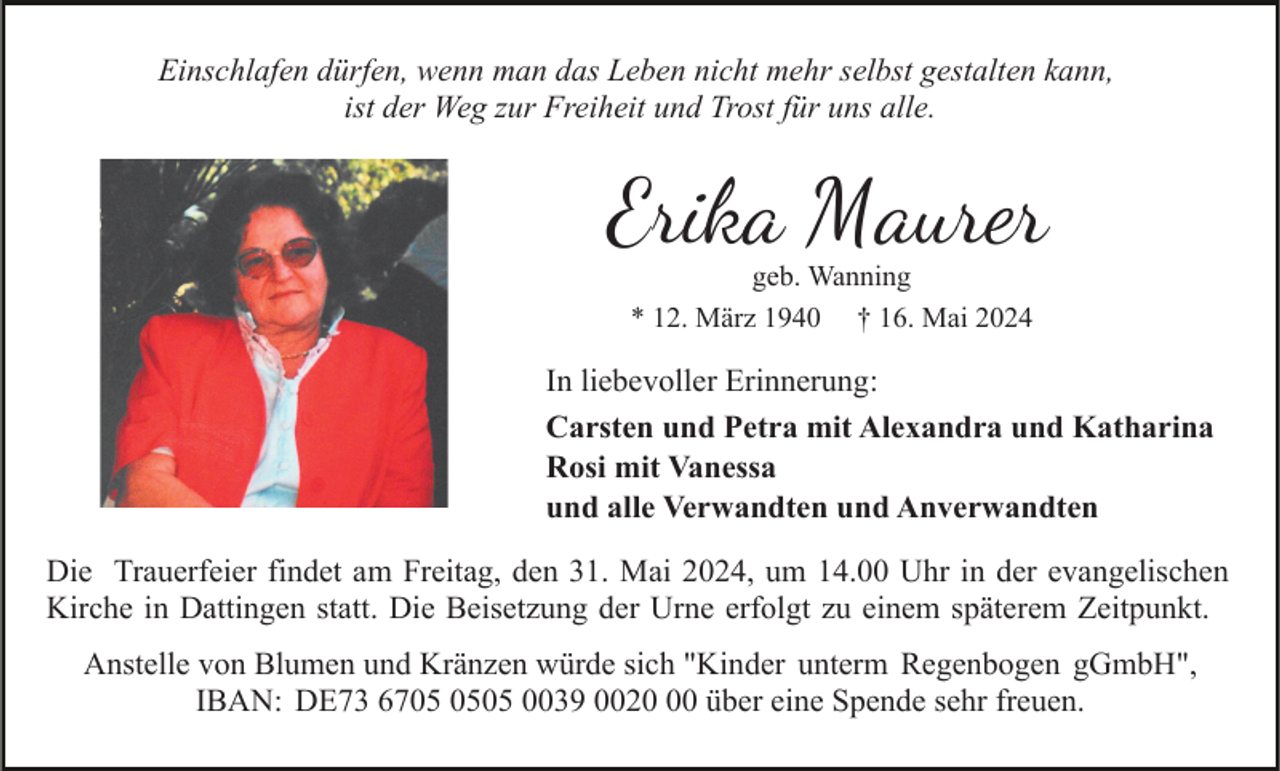 Einschlafen dürfen, wenn man das Leben nicht mehr selbst gestalten kann, ist der Weg zur Freiheit und Trost für uns alle.

Erika Maurer
geb. Wanning
* 12. März 1940 † 16. Mai 2024

In liebevoller Erinnerung:
Carsten und Petra mit Alexandra und Katharina
Rosi mit Vanessa
und alle Verwandten und Anverwandten

Die Trauerfeier findet am Freitag, den 31. Mai 2024, um 14.00 Uhr in der evangelischen Kirche in Dattingen statt. Die Beisetzung der Urne erfolgt zu einem späterem Zeitpunkt.

Anstelle von Blumen und Kränzen würde sich "Kinder unterm Regenbogen gGmbH", IBAN: DE73 6705 0505 0039 0020 00 über eine Spende sehr freuen.